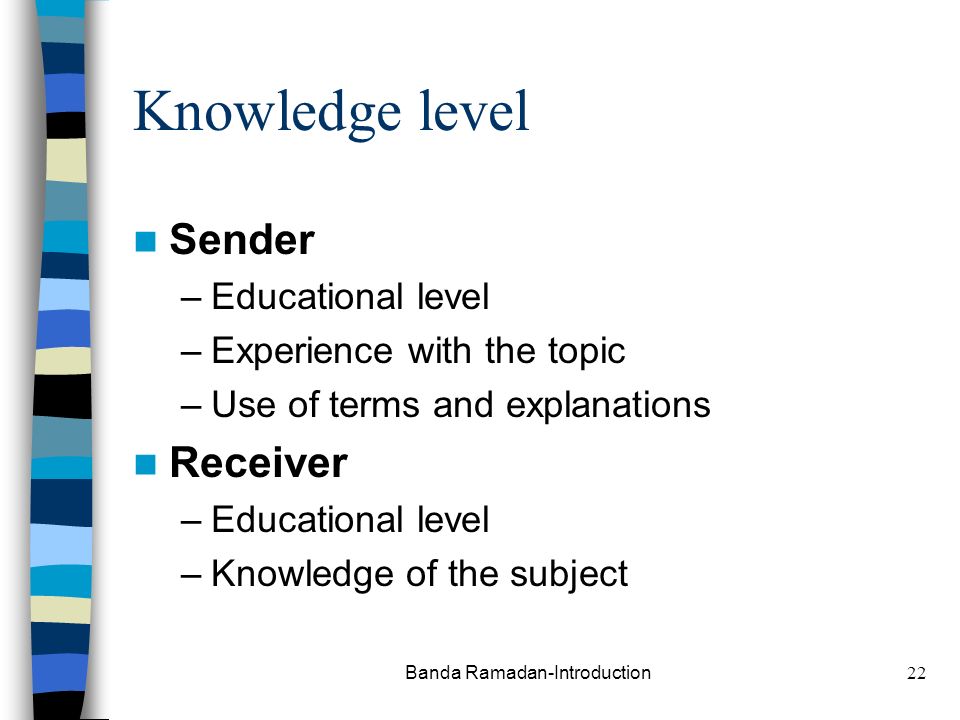 Knowledge level

Sender
– Educational level
– Experience with the topic
– Use of terms and explanations

Receiver
– Educational level
– Knowledge of the subject

Banda Ramadan-Introduction

22